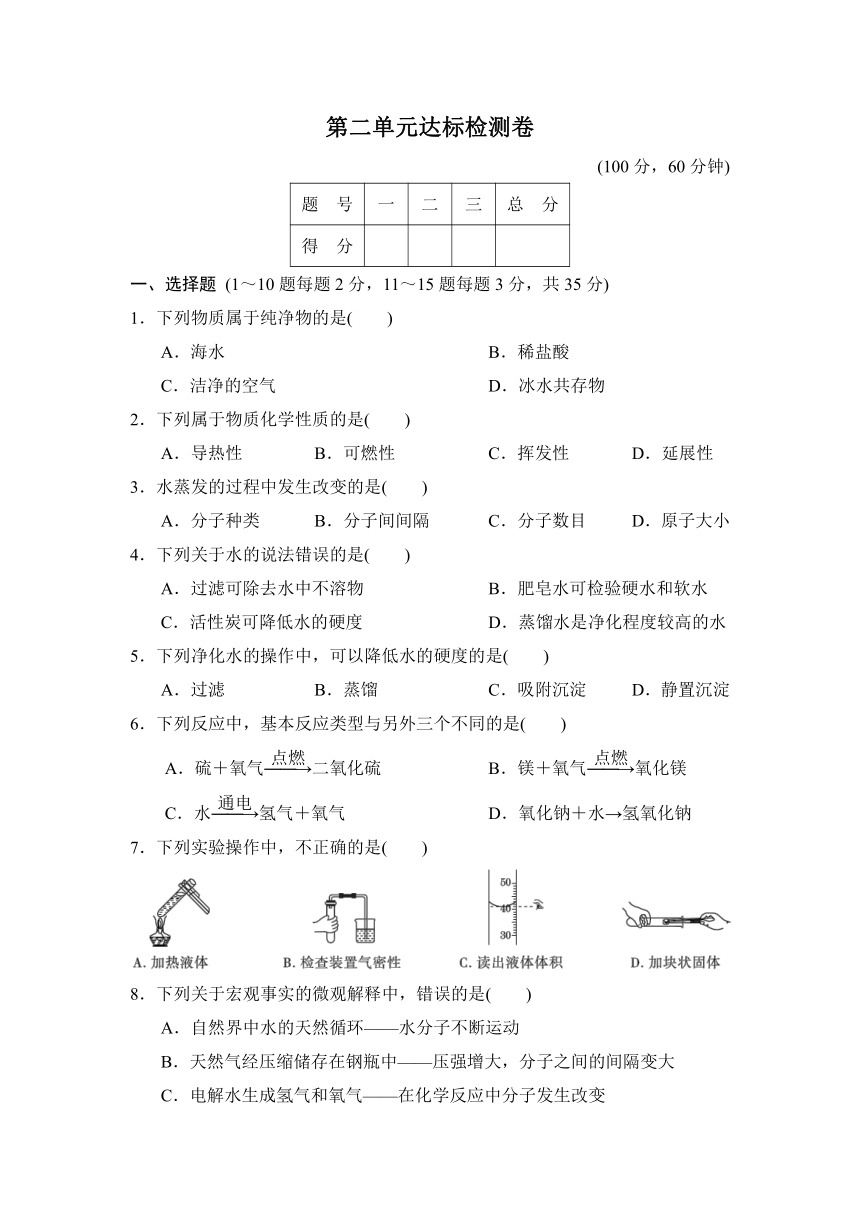 第二单元达标检测卷

(100 分，60 分钟)

| 题　号 | 一 | 二 | 三 | 总　分 |
|---|---|---|---|---|
| 得　分 | | | | |

一、选择题 (1～10 题每题 2 分，11～15 题每题 3 分，共 35 分)

1．下列物质属于纯净物的是(　　)

A．海水　　B．稀盐酸　　C．洁净的空气　　D．冰水共存物

2．下列属于物质化学性质的是(　　)

A．导热性　　B．可燃性　　C．挥发性　　D．延展性

3．水蒸发的过程中发生改变的是(　　)

A．分子种类　　B．分子间间隔　　C．分子数目　　D．原子大小

4．下列关于水的说法错误的是(　　)

A．过滤可除去水中不溶物　　B．肥皂水可检验硬水和软水　　C．活性炭可降低水的硬度　　D．蒸馏水是净化程度较高的水

5．下列净化水的操作中，可以降低水的硬度的是(　　)

A．过滤　　B．蒸馏　　C．吸附沉淀　　D．静置沉淀

6．下列反应中，基本反应类型与另外三个不同的是(　　)

A．硫＋氧气$\xrightarrow{点燃}$二氧化硫　　B．镁＋氧气$\xrightarrow{点燃}$氧化镁

C．水$\xrightarrow{通电}$氢气＋氧气　　D．氧化钠＋水→氢氧化钠

7．下列实验操作中，不正确的是(　　)

50
40
30

A. 加热液体　　B. 检查装置气密性　　C. 读出液体体积　　D. 加块状固体

8．下列关于宏观事实的微观解释中，错误的是(　　)

A．自然界中水的天然循环——水分子不断运动

B．天然气经压缩储存在钢瓶中——压强增大，分子之间的间隔变大

C．电解水生成氢气和氧气——在化学反应中分子发生改变